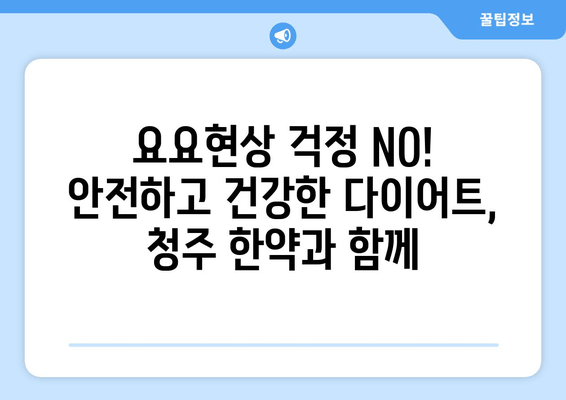 꿀팁정보

요요현상 걱정 NO!
안전하고 건강한 다이어트,
청주 한약과 함께